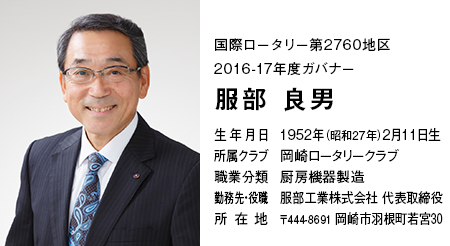 国際ロータリー第2760地区
2016-17年度ガバナー
服部 良男
生年月日 1952年(昭和27年)2月11日生
所属クラブ 岡崎ロータリークラブ
職業分類 厨房機器製造
勤務先・役職 服部工業株式会社 代表取締役
所在地 〒444-8691 岡崎市羽根町若宮30